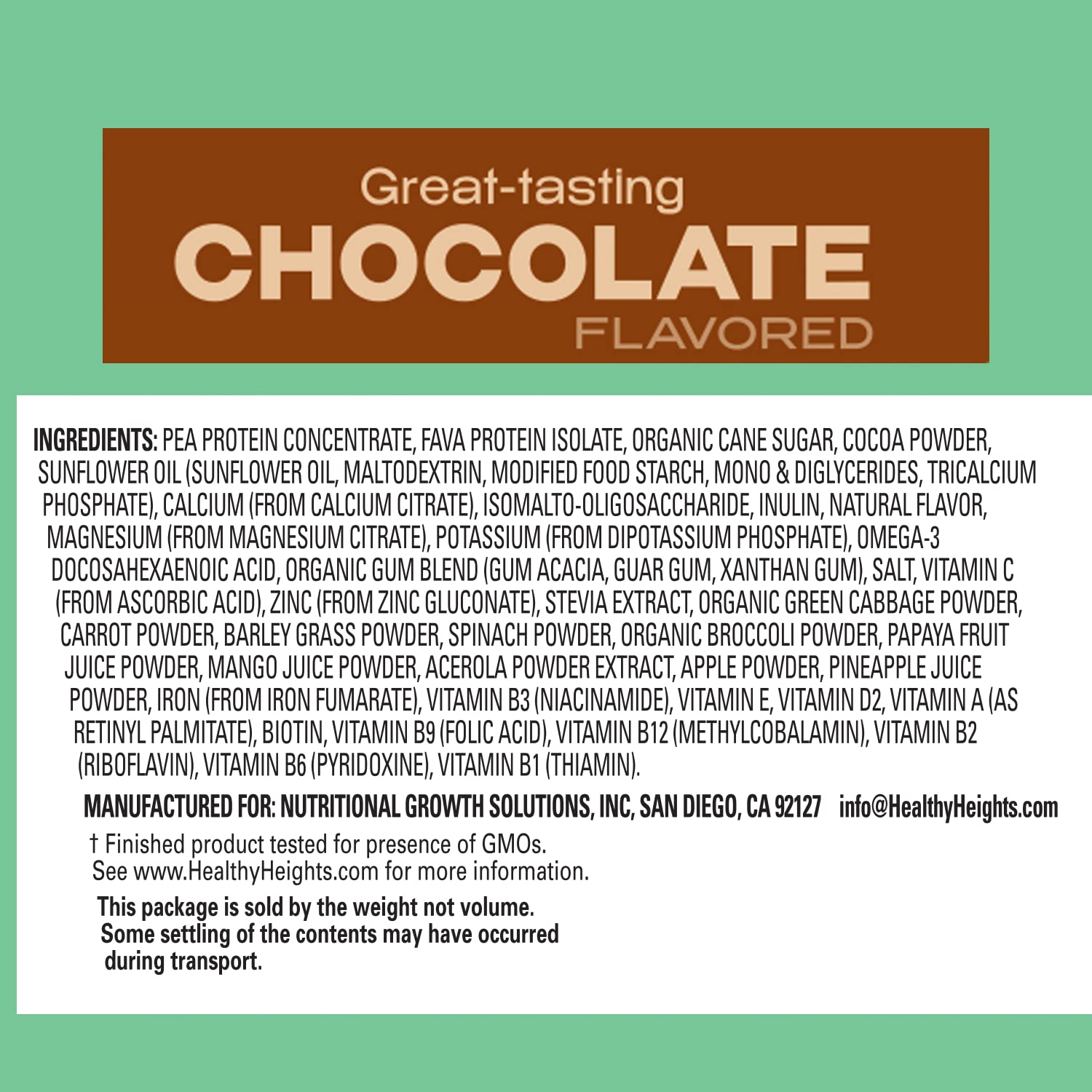 Great-tasting
CHOCOLATE
FLAVORED

INGREDIENTS: PEA PROTEIN CONCENTRATE, FAVA PROTEIN ISOLATE, ORGANIC CANE SUGAR, COCOA POWDER, SUNFLOWER OIL (SUNFLOWER OIL, MALTODEXTRIN, MODIFIED FOOD STARCH, MONO & DIGLYCERIDES, TRICALCIUM PHOSPHATE), CALCIUM (FROM CALCIUM CITRATE), ISOMALTO-OLIGOSACCHARIDE, INULIN, NATURAL FLAVOR, MAGNESIUM (FROM MAGNESIUM CITRATE), POTASSIUM (FROM DIPOTASSIUM PHOSPHATE), OMEGA-3 DOCOSAHEXAENOIC ACID, ORGANIC GUM BLEND (GUM ACACIA, GUAR GUM, XANTHAN GUM), SALT, VITAMIN C (FROM ASCORBIC ACID), ZINC (FROM ZINC GLUCONATE), STEVIA EXTRACT, ORGANIC GREEN CABBAGE POWDER, CARROT POWDER, BARLEY GRASS POWDER, SPINACH POWDER, ORGANIC BROCCOLI POWDER, PAPAYA FRUIT JUICE POWDER, MANGO JUICE POWDER, ACEROLA POWDER EXTRACT, APPLE POWDER, PINEAPPLE JUICE POWDER, IRON (FROM IRON FUMARATE), VITAMIN B3 (NIACINAMIDE), VITAMIN E, VITAMIN D2, VITAMIN A (AS RETINYL PALMITATE), BIOTIN, VITAMIN B9 (FOLIC ACID), VITAMIN B12 (METHYLCOBALAMIN), VITAMIN B2 (RIBOFLAVIN), VITAMIN B6 (PYRIDOXINE), VITAMIN B1 (THIAMIN).

MANUFACTURED FOR: NUTRITIONAL GROWTH SOLUTIONS, INC, SAN DIEGO, CA 92127 info@HealthyHeights.com

† Finished product tested for presence of GMOs.
See www.HealthyHeights.com for more information.

This package is sold by the weight not volume.
Some settling of the contents may have occurred during transport.